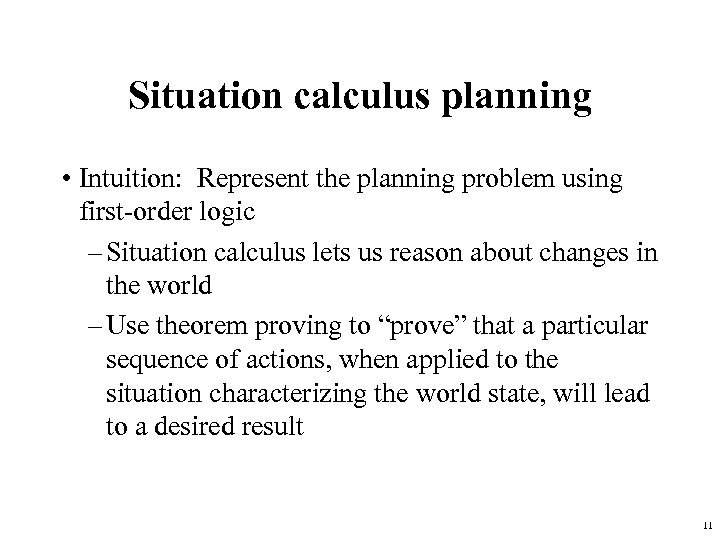 Situation calculus planning

• Intuition: Represent the planning problem using first-order logic

– Situation calculus lets us reason about changes in the world

– Use theorem proving to “prove” that a particular sequence of actions, when applied to the situation characterizing the world state, will lead to a desired result

11